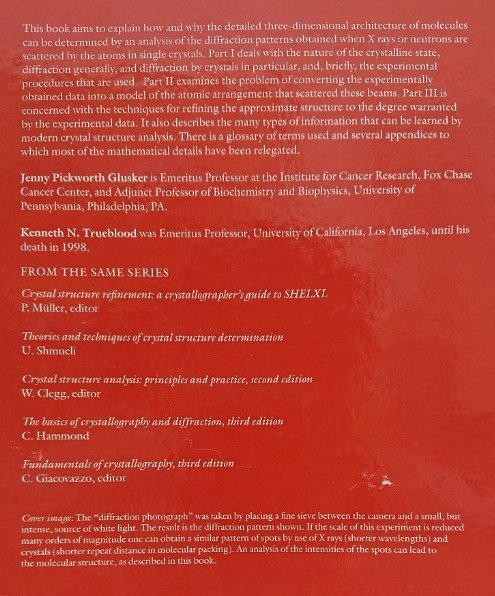 This book aims to explain how and why the detailed three-dimensional architecture of molecules can be determined by an analysis of the diffraction patterns obtained when X rays or neutrons are scattered by the atoms in single crystals. Part I deals with the nature of the crystalline state, diffraction generally, and diffraction by crystals in particular, and, briefly, the experimental procedures that are used. Part II examines the problem of converting the experimentally obtained data into a model of the atomic arrangement that scattered these beams. Part III is concerned with the techniques for refining the approximate structure to the degree warranted by the experimental data. It also describes the many types of information that can be learned by modern crystal structure analysis. There is a glossary of terms used and several appendices to which most of the mathematical details have been relegated.

Jenny Pickworth Glusker is Emeritus Professor at the Institute for Cancer Research, Fox Chase Cancer Center, and Adjunct Professor of Biochemistry and Biophysics, University of Pennsylvania, Philadelphia, PA.

Kenneth N. Trueblood was Emeritus Professor, University of California, Los Angeles, until his death in 1998.

FROM THE SAME SERIES

Crystal structure refinement: a crystallographer's guide to SHELXL
P. Müller, editor

Theories and techniques of crystal structure determination
U. Shmueli

Crystal structure analysis: principles and practice, second edition
W. Clegg, editor

The basics of crystallography and diffraction, third edition
C. Hammond

Fundamentals of crystallography, third edition
C. Giacovazzo, editor

Cover image: The "diffraction photograph" was taken by placing a fine sieve between the camera and a small, but intense, source of white light. The result is the diffraction pattern shown. If the scale of this experiment is reduced many orders of magnitude one can obtain a similar pattern of spots by use of X rays (shorter wavelengths) and crystals (shorter repeat distance in molecular packing). An analysis of the intensities of the spots can lead to the molecular structure, as described in this book.